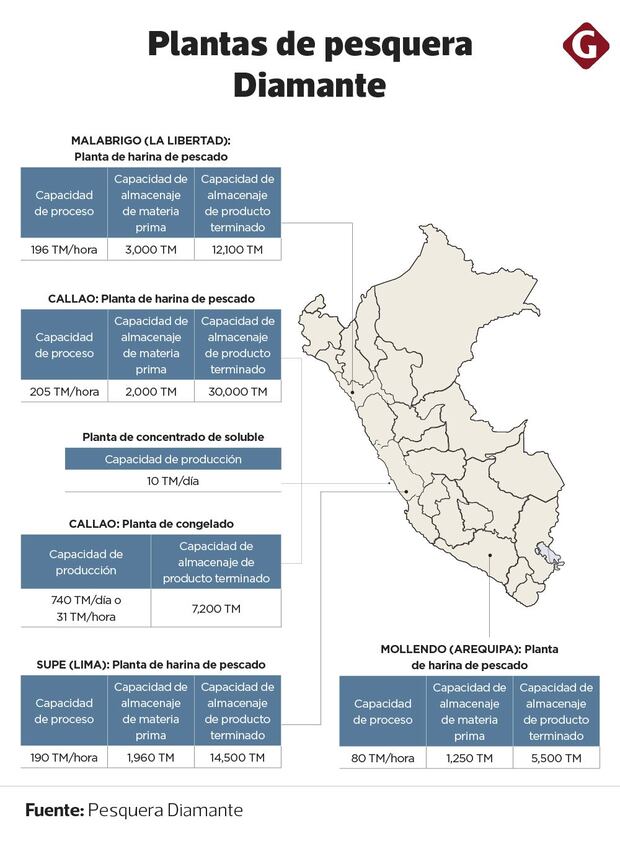 Plantas de pesquera Diamante

G

MALABRIGO (LA LIBERTAD): Planta de harina de pescado

| Capacidad de proceso | Capacidad de almacenaje de materia prima | Capacidad de almacenaje de producto terminado |
|---|---|---|
| 196 TM/hora | 3,000 TM | 12,100 TM |

CALLAO: Planta de harina de pescado

| Capacidad de proceso | Capacidad de almacenaje de materia prima | Capacidad de almacenaje de producto terminado |
|---|---|---|
| 205 TM/hora | 2,000 TM | 30,000 TM |

Planta de concentrado de soluble

| Capacidad de producción |
|---|
| 10 TM/día |

CALLAO: Planta de congelado

| Capacidad de producción | Capacidad de almacenaje de producto terminado |
|---|---|
| 740 TM/día o 31 TM/hora | 7,200 TM |

SUPE (LIMA): Planta de harina de pescado

| Capacidad de proceso | Capacidad de almacenaje de materia prima | Capacidad de almacenaje de producto terminado |
|---|---|---|
| 190 TM/hora | 1,960 TM | 14,500 TM |

MOLLENDO (AREQUIPA): Planta de harina de pescado

| Capacidad de proceso | Capacidad de almacenaje de materia prima | Capacidad de almacenaje de producto terminado |
|---|---|---|
| 80 TM/hora | 1,250 TM | 5,500 TM |

Fuente: Pesquera Diamante